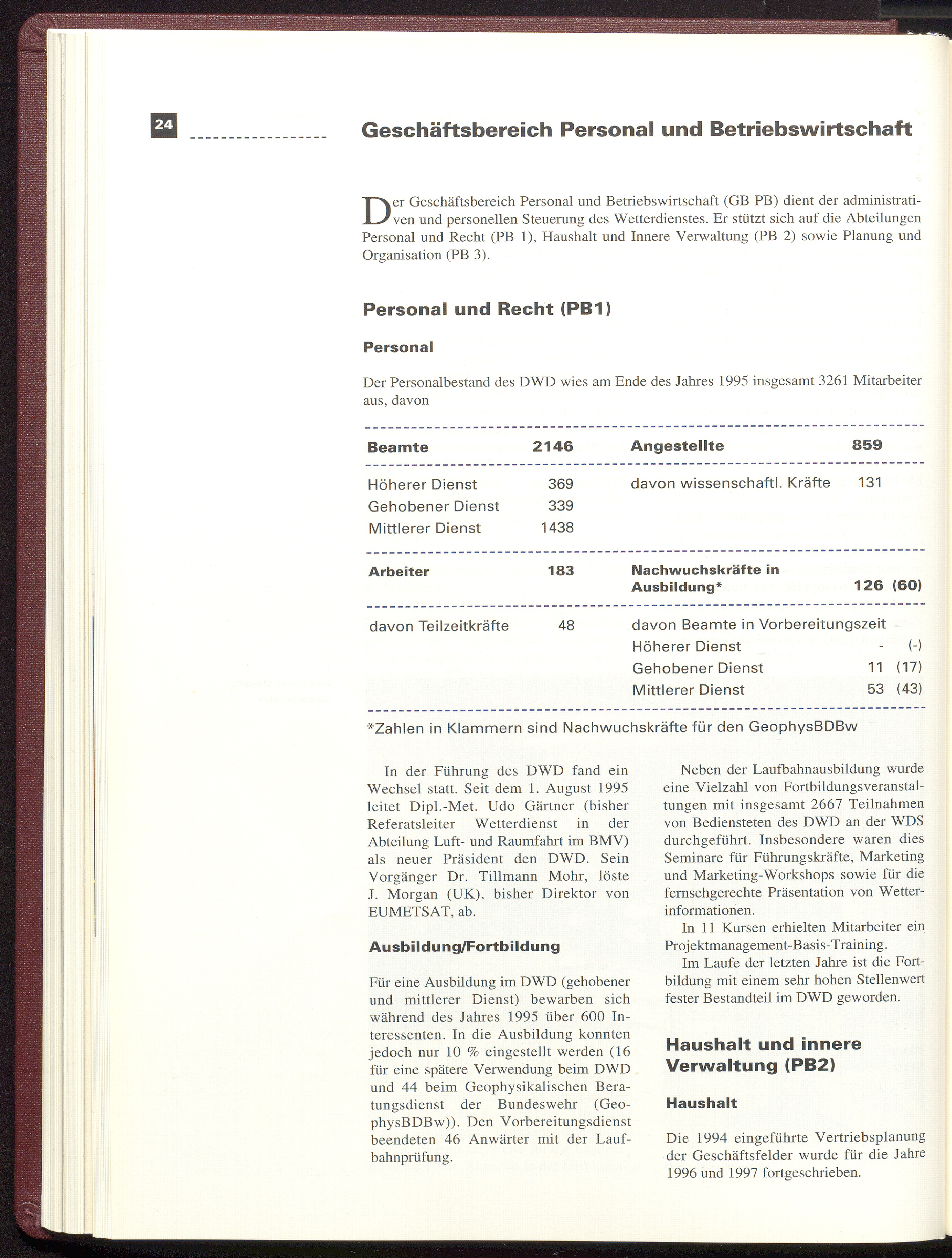 24

Geschäftsbereich Personal und Betriebswirtschaft

Der Geschäftsbereich Personal und Betriebswirtschaft (GB PB) dient der administrativen und personellen Steuerung des Wetterdienstes. Er stützt sich auf die Abteilungen Personal und Recht (PB 1), Haushalt und Innere Verwaltung (PB 2) sowie Planung und Organisation (PB 3).

Personal und Recht (PB1)

Personal

Der Personalbestand des DWD wies am Ende des Jahres 1995 insgesamt 3261 Mitarbeiter aus, davon

| Beamte | 2146 | Angestellte | 859 |
|---|---|---|---|
| Höherer Dienst | 369 | davon wissenschaftl. Kräfte | 131 |
| Gehobener Dienst | 339 | | |
| Mittlerer Dienst | 1438 | | |
| Arbeiter | 183 | Nachwuchskräfte in Ausbildung* | 126 (60) |
| davon Teilzeitkräfte | 48 | davon Beamte in Vorbereitungszeit | |
| | | Höherer Dienst | - (-) |
| | | Gehobener Dienst | 11 (17) |
| | | Mittlerer Dienst | 53 (43) |

*Zahlen in Klammern sind Nachwuchskräfte für den GeophysBDBw

In der Führung des DWD fand ein Wechsel statt. Seit dem 1. August 1995 leitet Dipl.-Met. Udo Gärtner (bisher Referatsleiter Wetterdienst in der Abteilung Luft- und Raumfahrt im BMV) als neuer Präsident den DWD. Sein Vorgänger Dr. Tillmann Mohr, löste J. Morgan (UK), bisher Direktor von EUMETSAT, ab.

Ausbildung/Fortbildung

Für eine Ausbildung im DWD (gehobener und mittlerer Dienst) bewarben sich während des Jahres 1995 über 600 Interessenten. In die Ausbildung konnten jedoch nur 10 % eingestellt werden (16 für eine spätere Verwendung beim DWD und 44 beim Geophysikalischen Beratungsdienst der Bundeswehr (GeophysBDBw)). Den Vorbereitungsdienst beendeten 46 Anwärter mit der Laufbahnprüfung.

Neben der Laufbahnausbildung wurde eine Vielzahl von Fortbildungsveranstaltungen mit insgesamt 2667 Teilnahmen von Bediensteten des DWD an der WDS durchgeführt. Insbesondere waren dies Seminare für Führungskräfte, Marketing und Marketing-Workshops sowie für die fernsehgerechte Präsentation von Wetterinformationen.

In 11 Kursen erhielten Mitarbeiter ein Projektmanagement-Basis-Training.

Im Laufe der letzten Jahre ist die Fortbildung mit einem sehr hohen Stellenwert fester Bestandteil im DWD geworden.

Haushalt und innere Verwaltung (PB2)

Haushalt

Die 1994 eingeführte Vertriebsplanung der Geschäftsfelder wurde für die Jahre 1996 und 1997 fortgeschrieben.